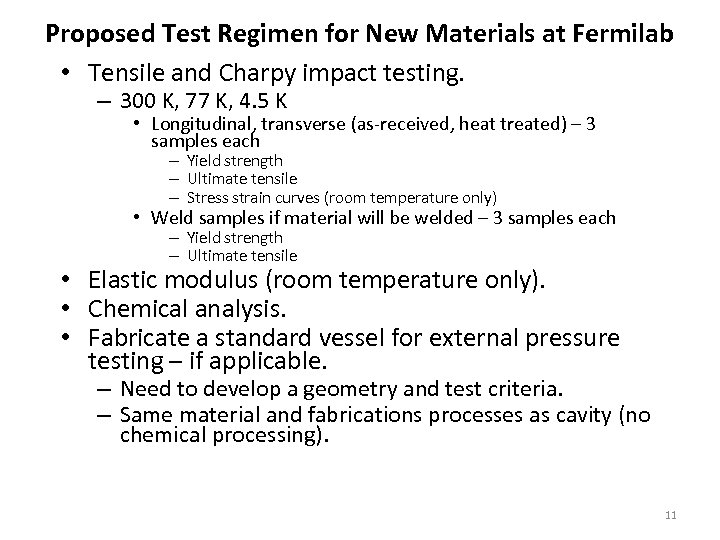 Proposed Test Regimen for New Materials at Fermilab

• Tensile and Charpy impact testing.
- 300 K, 77 K, 4.5 K
• Longitudinal, transverse (as-received, heat treated) – 3 samples each
- Yield strength
- Ultimate tensile
- Stress strain curves (room temperature only)
• Weld samples if material will be welded – 3 samples each
- Yield strength
- Ultimate tensile
• Elastic modulus (room temperature only).
• Chemical analysis.
• Fabricate a standard vessel for external pressure testing – if applicable.
- Need to develop a geometry and test criteria.
- Same material and fabrications processes as cavity (no chemical processing).

11